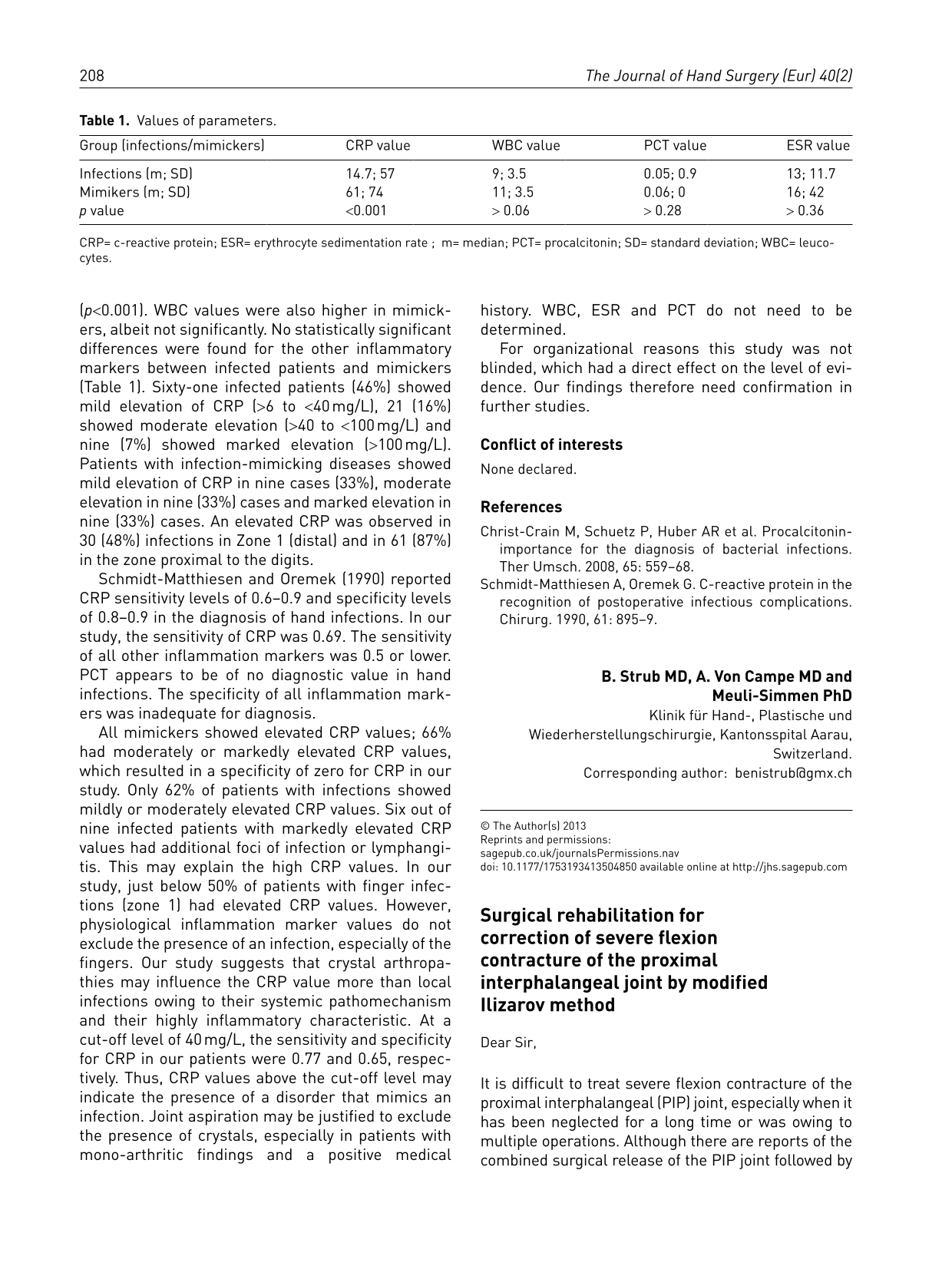 208 The Journal of Hand Surgery (Eur) 40(2)

Table 1. Values of parameters.

| Group (infections/mimickers) | CRP value | WBC value | PCT value | ESR value |
|---|---|---|---|---|
| Infections (m; SD) | 14.7; 57 | 9; 3.5 | 0.05; 0.9 | 13; 11.7 |
| Mimikers (m; SD) | 61; 74 | 11; 3.5 | 0.06; 0 | 16; 42 |
| p value | <0.001 | > 0.06 | > 0.28 | > 0.36 |

CRP= c-reactive protein; ESR= erythrocyte sedimentation rate ; m= median; PCT= procalcitonin; SD= standard deviation; WBC= leucocytes.

(p<0.001). WBC values were also higher in mimickers, albeit not significantly. No statistically significant differences were found for the other inflammatory markers between infected patients and mimickers (Table 1). Sixty-one infected patients (46%) showed mild elevation of CRP (>6 to <40 mg/L), 21 (16%) showed moderate elevation (>40 to <100 mg/L) and nine (7%) showed marked elevation (>100 mg/L). Patients with infection-mimicking diseases showed mild elevation of CRP in nine cases (33%), moderate elevation in nine (33%) cases and marked elevation in nine (33%) cases. An elevated CRP was observed in 30 (48%) infections in Zone 1 (distal) and in 61 (87%) in the zone proximal to the digits.

Schmidt-Matthiesen and Oremek (1990) reported CRP sensitivity levels of 0.6–0.9 and specificity levels of 0.8–0.9 in the diagnosis of hand infections. In our study, the sensitivity of CRP was 0.69. The sensitivity of all other inflammation markers was 0.5 or lower. PCT appears to be of no diagnostic value in hand infections. The specificity of all inflammation markers was inadequate for diagnosis.

All mimickers showed elevated CRP values; 66% had moderately or markedly elevated CRP values, which resulted in a specificity of zero for CRP in our study. Only 62% of patients with infections showed mildly or moderately elevated CRP values. Six out of nine infected patients with markedly elevated CRP values had additional foci of infection or lymphangitis. This may explain the high CRP values. In our study, just below 50% of patients with finger infections (zone 1) had elevated CRP values. However, physiological inflammation marker values do not exclude the presence of an infection, especially of the fingers. Our study suggests that crystal arthropathies may influence the CRP value more than local infections owing to their systemic pathomechanism and their highly inflammatory characteristic. At a cut-off level of 40 mg/L, the sensitivity and specificity for CRP in our patients were 0.77 and 0.65, respectively. Thus, CRP values above the cut-off level may indicate the presence of a disorder that mimics an infection. Joint aspiration may be justified to exclude the presence of crystals, especially in patients with mono-arthritic findings and a positive medical history. WBC, ESR and PCT do not need to be determined.

For organizational reasons this study was not blinded, which had a direct effect on the level of evidence. Our findings therefore need confirmation in further studies.

Conflict of interests

None declared.

References

Christ-Crain M, Schuetz P, Huber AR et al. Procalcitonin-importance for the diagnosis of bacterial infections. Ther Umsch. 2008, 65: 559–68.

Schmidt-Matthiesen A, Oremek G. C-reactive protein in the recognition of postoperative infectious complications. Chirurg. 1990, 61: 895–9.

B. Strub MD, A. Von Campe MD and
Meuli-Simmen PhD
Klinik für Hand-, Plastische und
Wiederherstellungschirurgie, Kantonsspital Aarau,
Switzerland.
Corresponding author: benistrub@gmx.ch

© The Author(s) 2013
Reprints and permissions:
sagepub.co.uk/journalsPermissions.nav
doi: 10.1177/1753193413504850 available online at http://jhs.sagepub.com

Surgical rehabilitation for correction of severe flexion contracture of the proximal interphalangeal joint by modified Ilizarov method

Dear Sir,

It is difficult to treat severe flexion contracture of the proximal interphalangeal (PIP) joint, especially when it has been neglected for a long time or was owing to multiple operations. Although there are reports of the combined surgical release of the PIP joint followed by